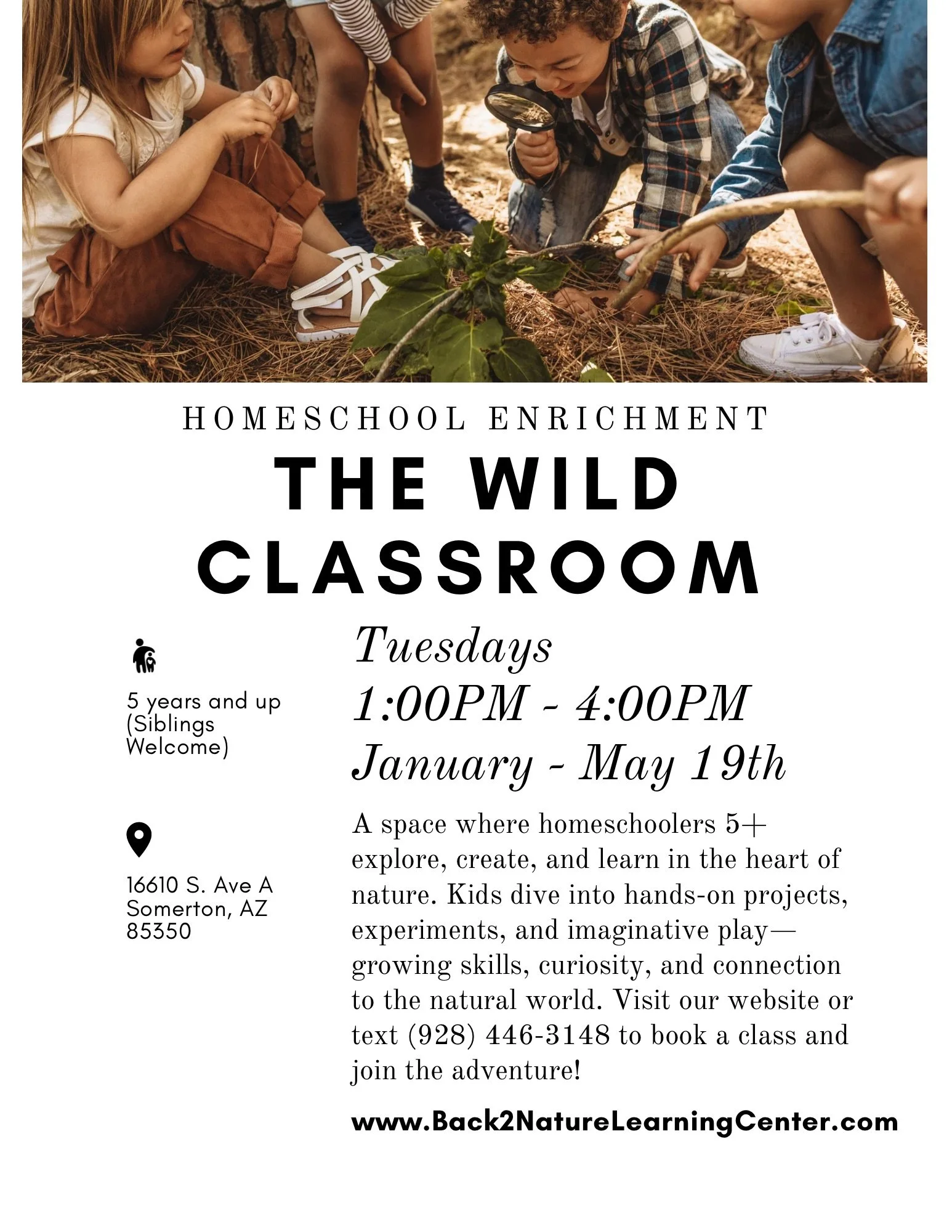 HOMESCHOOL ENRICHMENT

THE WILD CLASSROOM

5 years and up (Siblings Welcome)

16610 S. Ave A
Somerton, AZ
85350

Tuesdays
1:00PM - 4:00PM
January - May 19th

A space where homeschoolers 5+ explore, create, and learn in the heart of nature. Kids dive into hands-on projects, experiments, and imaginative play—growing skills, curiosity, and connection to the natural world. Visit our website or text (928) 446-3148 to book a class and join the adventure!

www.Back2NatureLearningCenter.com